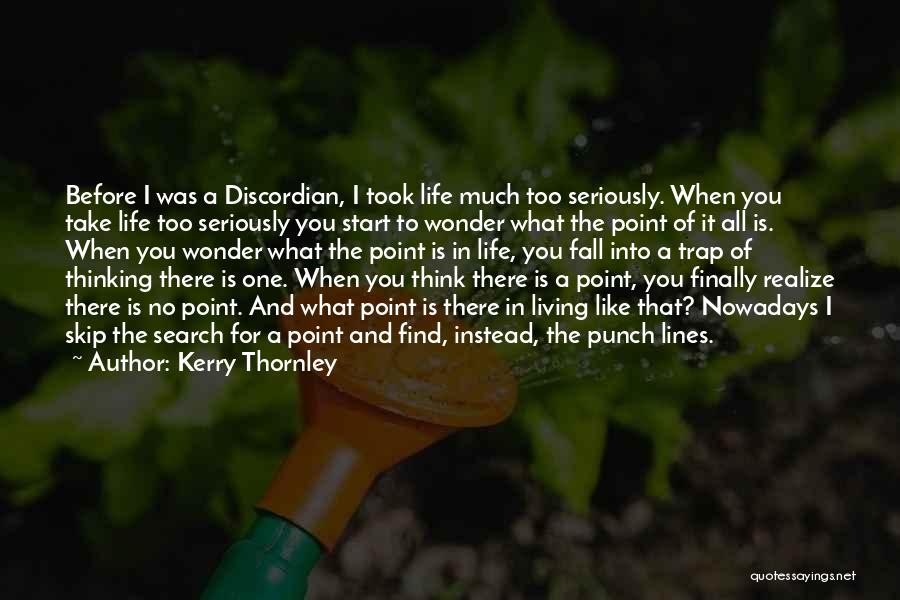 Before I was a Discordian, I took life much too seriously. When you take life too seriously you start to wonder what the point of it all is. When you wonder what the point is in life, you fall into a trap of thinking there is one. When you think there is a point, you finally realize there is no point. And what point is there in living like that? Nowadays I skip the search for a point and find, instead, the punch lines.

~ Author: Kerry Thornley

quotessayings.net